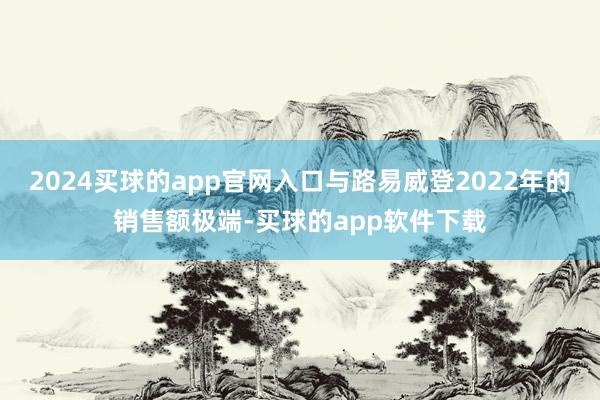 2024买球的app官网入口与路易威登2022年的销售额极端-买球的app软件下载